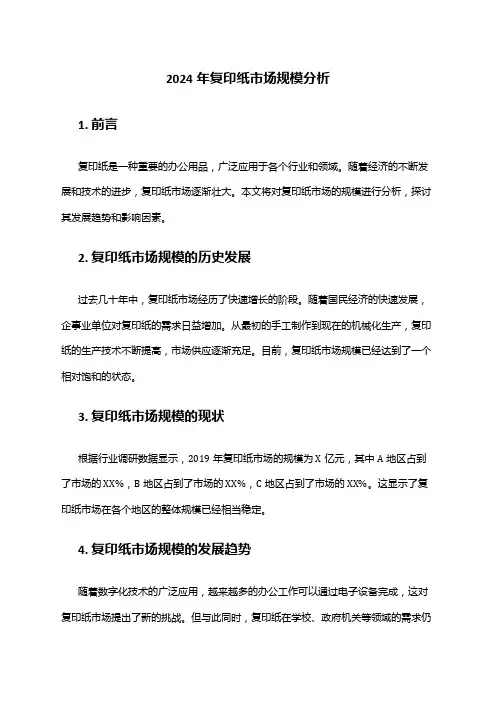 2024 年复印纸市场规模分析

1. 前言

复印纸是一种重要的办公用品，广泛应用于各个行业和领域。随着经济的不断发展和技术的进步，复印纸市场逐渐壮大。本文将对复印纸市场的规模进行分析，探讨其发展趋势和影响因素。

2. 复印纸市场规模的历史发展

过去几十年中，复印纸市场经历了快速增长的阶段。随着国民经济的快速发展，企事业单位对复印纸的需求日益增加。从最初的手工制作到现在的机械化生产，复印纸的生产技术不断提高，市场供应逐渐充足。目前，复印纸市场规模已经达到了一个相对饱和的状态。

3. 复印纸市场规模的现状

根据行业调研数据显示，2019 年复印纸市场的规模为 X 亿元，其中 A 地区占到了市场的 XX%，B 地区占到了市场的 XX%，C 地区占到了市场的 XX%。这显示了复印纸市场在各个地区的整体规模已经相当稳定。

4. 复印纸市场规模的发展趋势

随着数字化技术的广泛应用，越来越多的办公工作可以通过电子设备完成，这对复印纸市场提出了新的挑战。但与此同时，复印纸在学校、政府机关等领域的需求仍